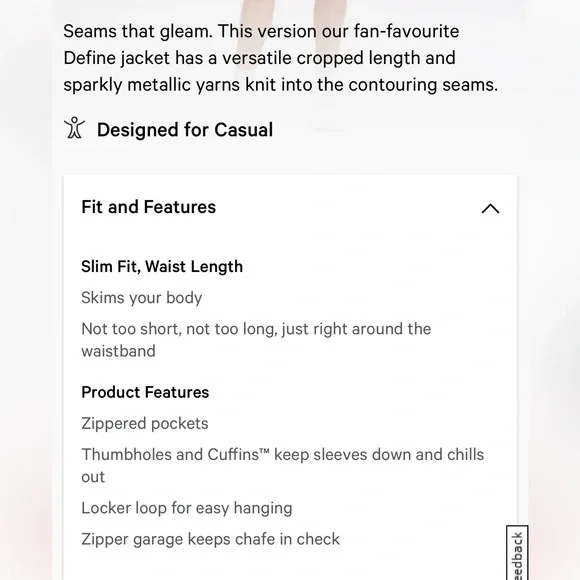 Seams that gleam. This version our fan-favourite Define jacket has a versatile cropped length and sparkly metallic yarns knit into the contouring seams.

Designed for Casual

Fit and Features

Slim Fit, Waist Length

Skims your body

Not too short, not too long, just right around the waistband

Product Features

Zippered pockets

Thumbholes and Cuffins™ keep sleeves down and chills out

Locker loop for easy hanging

Zipper garage keeps chafe in check

eedback